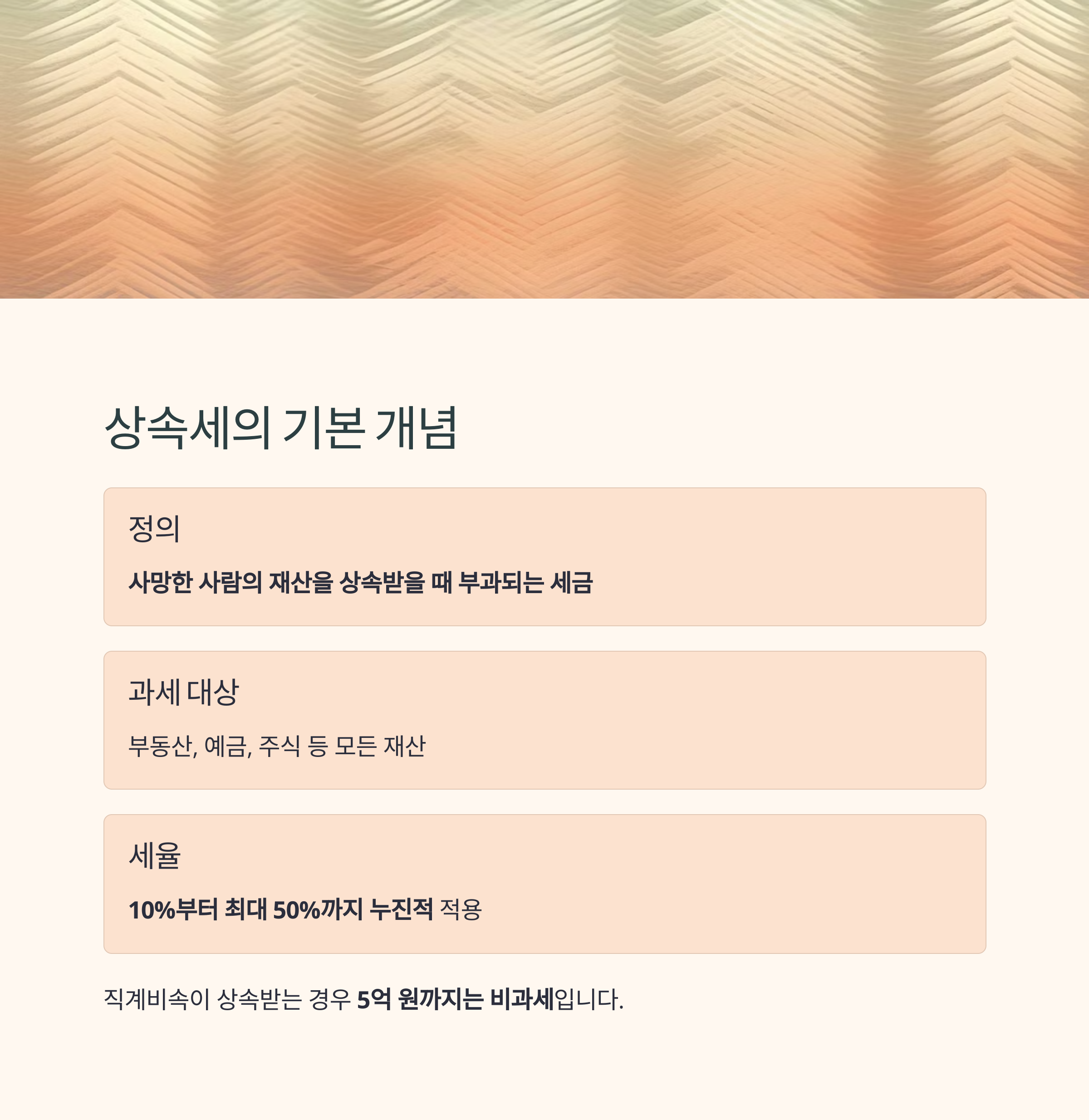 상속세의 기본 개념

정의

사망한 사람의 재산을 상속받을 때 부과되는 세금

과세 대상

부동산, 예금, 주식 등 모든 재산

세율

10%부터 최대 50%까지 누진적 적용

직계비속이 상속받는 경우 5억 원까지는 비과세입니다.